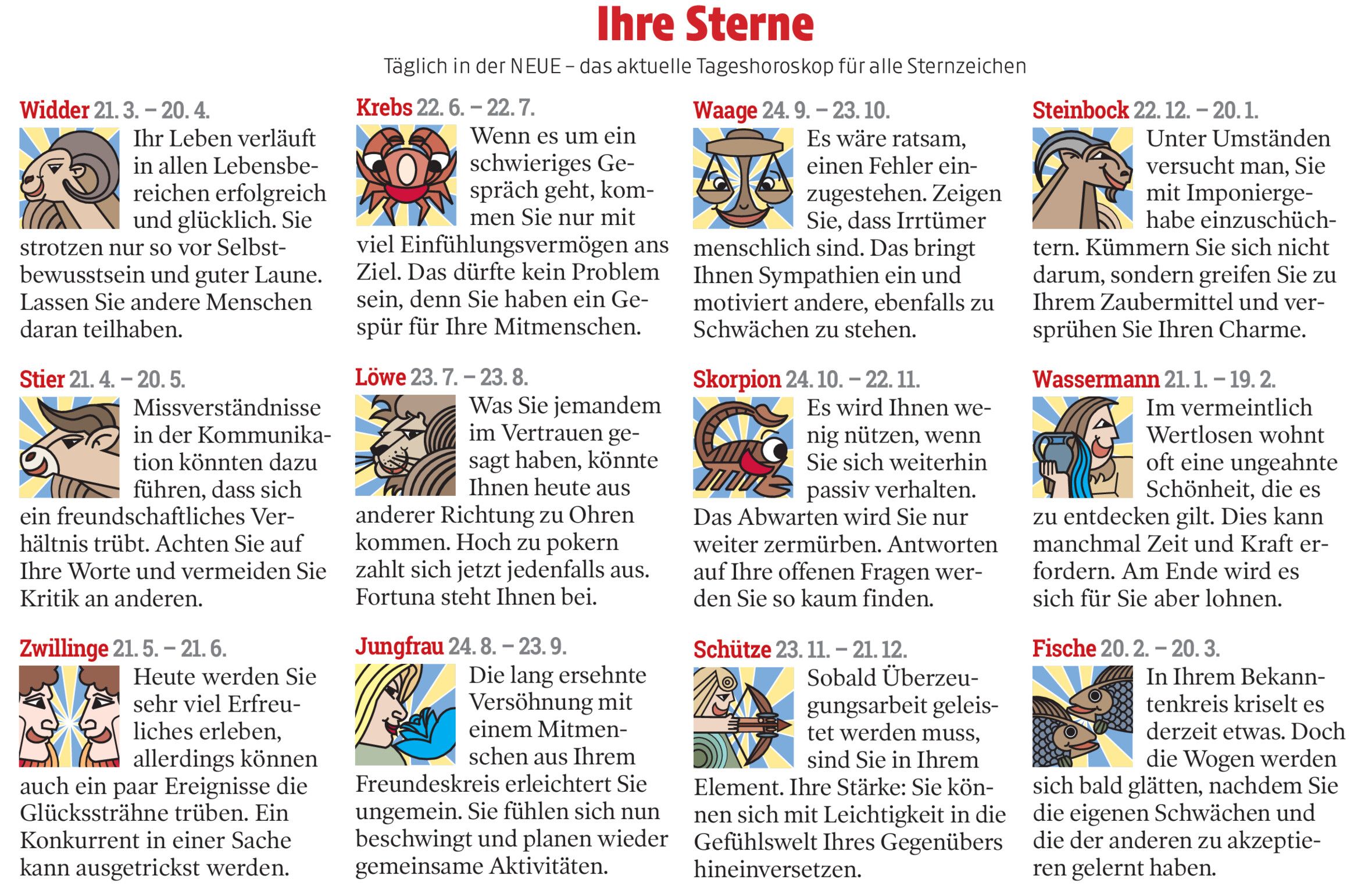 Ihre Sterne

Täglich in der NEUE – das aktuelle Tageshoroskop für alle Sternzeichen

Widder 21. 3. – 20. 4.
Ihr Leben verläuft in allen Lebensbereichen erfolgreich und glücklich. Sie strotzen nur so vor Selbstbewusstsein und guter Laune. Lassen Sie andere Menschen daran teilhaben.

Stier 21. 4. – 20. 5.
Missverständnisse in der Kommunikation könnten dazu führen, dass sich ein freundschaftliches Verhältnis trübt. Achten Sie auf Ihre Worte und vermeiden Sie Kritik an anderen.

Zwillinge 21. 5. – 21. 6.
Heute werden Sie sehr viel Erfreuliches erleben, allerdings können auch ein paar Ereignisse die Glückssträhne trüben. Ein Konkurrent in einer Sache kann ausgetrickst werden.

Krebs 22. 6. – 22. 7.
Wenn es um ein schwieriges Gespräch geht, kommen Sie nur mit viel Einfühlungsvermögen ans Ziel. Das dürfte kein Problem sein, denn Sie haben ein Gespür für Ihre Mitmenschen.

Löwe 23. 7. – 23. 8.
Was Sie jemandem im Vertrauen gesagt haben, könnte Ihnen heute aus anderer Richtung zu Ohren kommen. Hoch zu pokern zahlt sich jetzt jedenfalls aus. Fortuna steht Ihnen bei.

Jungfrau 24. 8. – 23. 9.
Die lang ersehnte Versöhnung mit einem Mitmenschen aus Ihrem Freundeskreis erleichtert Sie ungemein. Sie fühlen sich nun beschwingt und planen wieder gemeinsame Aktivitäten.

Waage 24. 9. – 23. 10.
Es wäre ratsam, einen Fehler einzugestehen. Zeigen Sie, dass Irrtümer menschlich sind. Das bringt Ihnen Sympathien ein und motiviert andere, ebenfalls zu Schwächen zu stehen.

Skorpion 24. 10. – 22. 11.
Es wird Ihnen wenig nützen, wenn Sie sich weiterhin passiv verhalten. Das Abwarten wird Sie nur weiter zermürben. Antworten auf Ihre offenen Fragen werden Sie so kaum finden.

Schütze 23. 11. – 21. 12.
Sobald Überzeugungsarbeit geleistet werden muss, sind Sie in Ihrem Element. Ihre Stärke: Sie können sich mit Leichtigkeit in die Gefühlswelt Ihres Gegenübers hineinversetzen.

Steinbock 22. 12. – 20. 1.
Unter Umständen versucht man, Sie mit Imponiergehabe einzuschüchtern. Kümmern Sie sich nicht darum, sondern greifen Sie zu Ihrem Zaubermittel und versprühen Sie Ihren Charme.

Wassermann 21. 1. – 19. 2.
Im vermeintlich Wertlosen wohnt oft eine ungeahnte Schönheit, die es zu entdecken gilt. Dies kann manchmal Zeit und Kraft erfordern. Am Ende wird es sich für Sie aber lohnen.

Fische 20. 2. – 20. 3.
In Ihrem Bekanntenkreis kriselt es derzeit etwas. Doch die Wogen werden sich bald glätten, nachdem Sie die eigenen Schwächen und die der anderen zu akzeptieren gelernt haben.